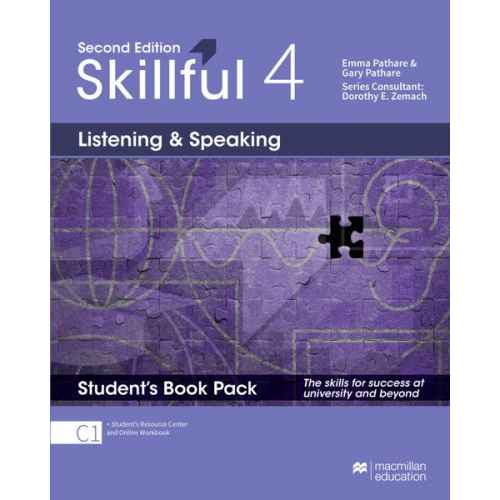 Second Edition
Skillful 4

Emma Pathare & Gary Pathare
Series Consultant: Dorothy E. Zemach

Listening & Speaking

Student's Book Pack

The skills for success at university and beyond

C1

+ Student's Resource Center and Online Workbook

macmillan education